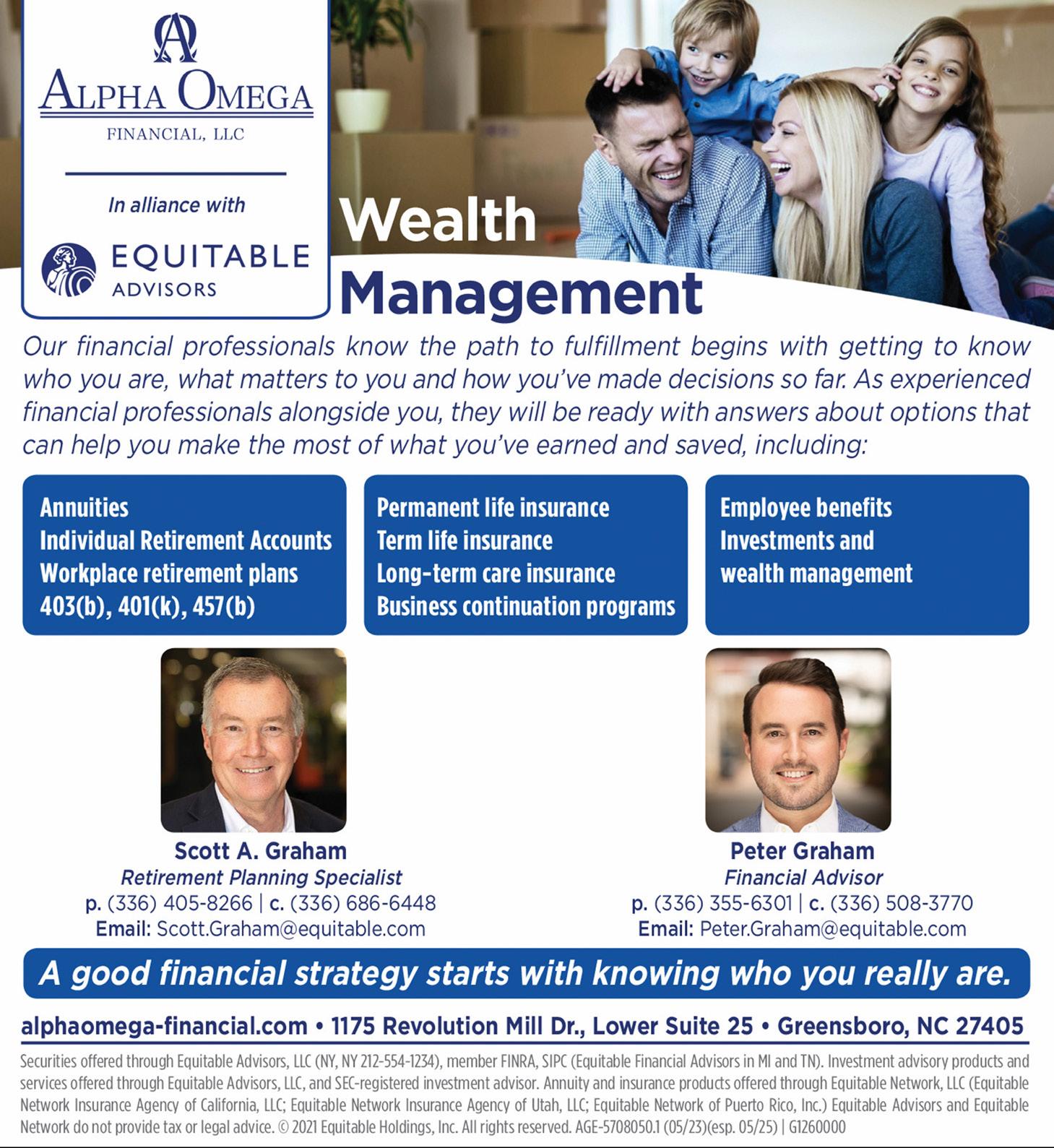 ALPHA OMEGA
FINANCIAL, LLC

In alliance with

EQUITABLE
ADVISORS

Wealth Management

Our financial professionals know the path to fulfillment begins with getting to know who you are, what matters to you and how you've made decisions so far. As experienced financial professionals alongside you, they will be ready with answers about options that can help you make the most of what you've earned and saved, including:

Annuities
Individual Retirement Accounts
Workplace retirement plans
403(b), 401(k), 457(b)

Permanent life insurance
Term life insurance
Long-term care insurance
Business continuation programs

Employee benefits
Investments and wealth management

Scott A. Graham
Retirement Planning Specialist
p. (336) 405-8266 | c. (336) 686-6448
Email: Scott.Graham@equitable.com

Peter Graham
Financial Advisor
p. (336) 355-6301 | c. (336) 508-3770
Email: Peter.Graham@equitable.com

A good financial strategy starts with knowing who you really are.

alphaomega-financial.com • 1175 Revolution Mill Dr., Lower Suite 25 • Greensboro, NC 27405

Securities offered through Equitable Advisors, LLC (NY, NY 212-554-1234), member FINRA, SIPC (Equitable Financial Advisors in MI and TN). Investment advisory products and services offered through Equitable Advisors, LLC, and SEC-registered investment advisor. Annuity and insurance products offered through Equitable Network, LLC (Equitable Network Insurance Agency of California, LLC; Equitable Network Insurance Agency of Utah, LLC; Equitable Network of Puerto Rico, Inc.) Equitable Advisors and Equitable Network do not provide tax or legal advice. © 2021 Equitable Holdings, Inc. All rights reserved. AGE-5708050.1 (05/23)(esp. 05/25) | G1260000